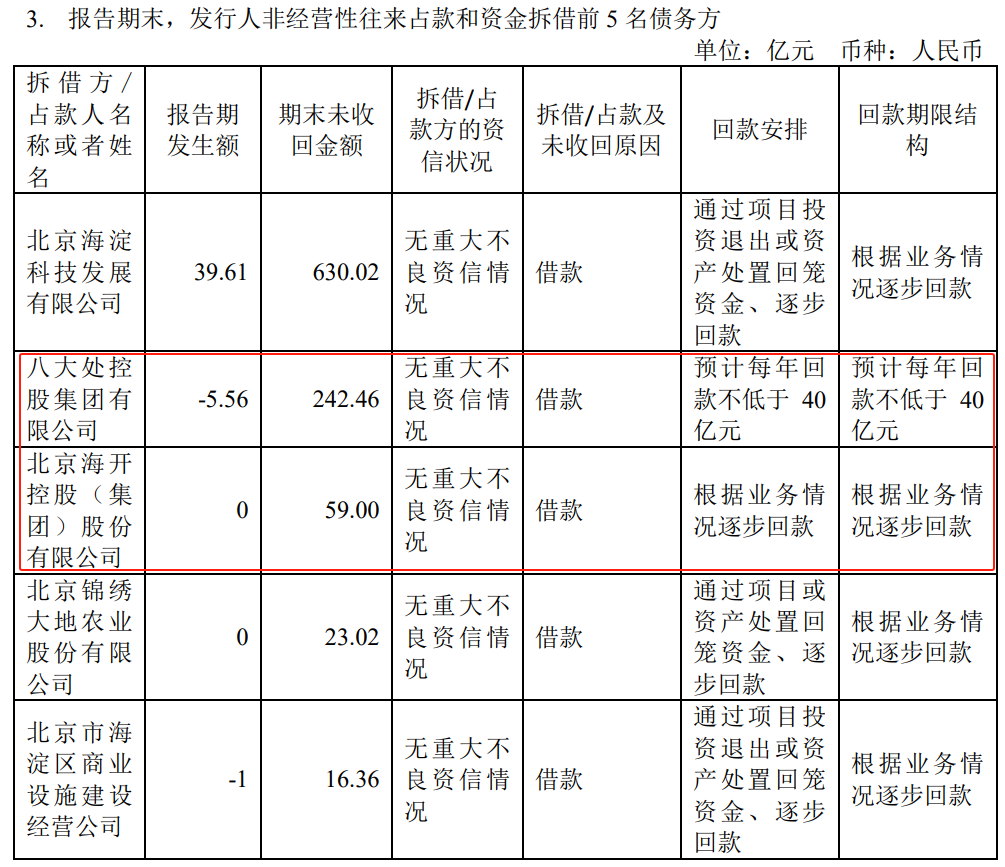 3. 报告期末，发行人非经营性往来占款和资金拆借前5名债务方

单位：亿元 币种：人民币

| 拆借方/占款人名称或者姓名 | 报告期发生额 | 期末未收回金额 | 拆借/占款方的资信状况 | 拆借/占款及未收回原因 | 回款安排 | 回款期限结构 |
|---|---|---|---|---|---|---|
| 北京海淀科技发展有限公司 | 39.61 | 630.02 | 无重大不良资信情况 | 借款 | 通过项目投资退出或资产处置回笼资金、逐步回款 | 根据业务情况逐步回款 |
| 八大处控股集团有限公司 | -5.56 | 242.46 | 无重大不良资信情况 | 借款 | 预计每年回款不低于40亿元 | 预计每年回款不低于40亿元 |
| 北京海开控股（集团）股份有限公司 | 0 | 59.00 | 无重大不良资信情况 | 借款 | 根据业务情况逐步回款 | 根据业务情况逐步回款 |
| 北京锦绣大地农业股份有限公司 | 0 | 23.02 | 无重大不良资信情况 | 借款 | 通过项目或资产处置回笼资金、逐步回款 | 根据业务情况逐步回款 |
| 北京市海淀区商业设施建设经营公司 | -1 | 16.36 | 无重大不良资信情况 | 借款 | 通过项目投资退出或资产处置回笼资金、逐步回款 | 根据业务情况逐步回款 |